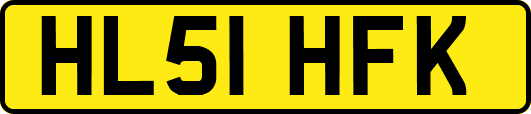 HL51 HFK